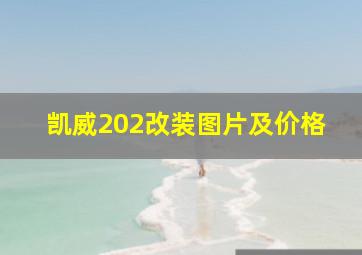 凯威202改装图片及价格